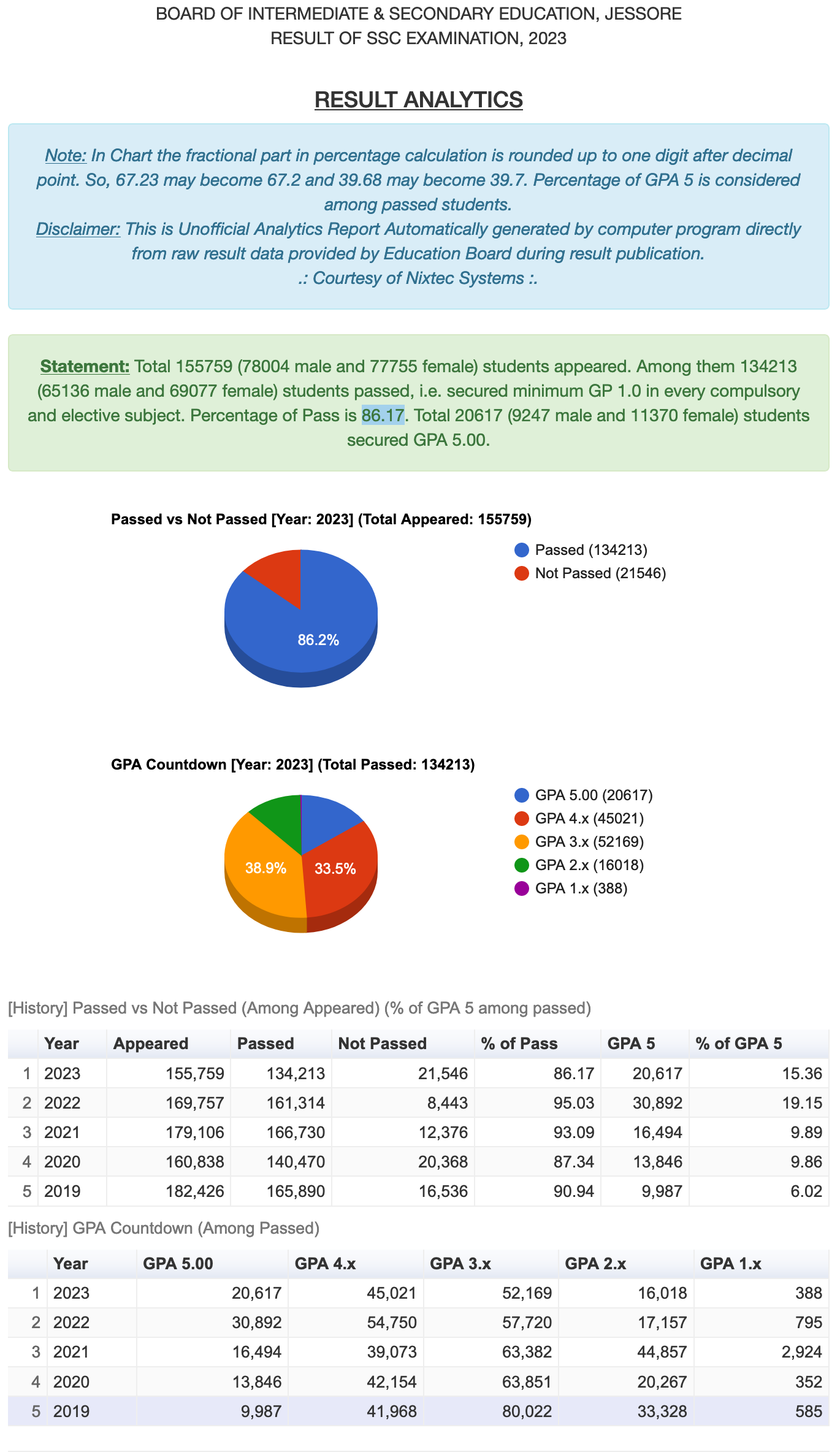 BOARD OF INTERMEDIATE & SECONDARY EDUCATION, JESSORE
RESULT OF SSC EXAMINATION, 2023

RESULT ANALYTICS

Note: In Chart the fractional part in percentage calculation is rounded up to one digit after decimal point. So, 67.23 may become 67.2 and 39.68 may become 39.7. Percentage of GPA 5 is considered among passed students.
Disclaimer: This is Unofficial Analytics Report Automatically generated by computer program directly from raw result data provided by Education Board during result publication.
.: Courtesy of Nixtec Systems :.

Statement: Total 155759 (78004 male and 77755 female) students appeared. Among them 134213 (65136 male and 69077 female) students passed, i.e. secured minimum GP 1.0 in every compulsory and elective subject. Percentage of Pass is 86.17. Total 20617 (9247 male and 11370 female) students secured GPA 5.00.

Passed vs Not Passed [Year: 2023] (Total Appeared: 155759)

86.2%

Passed (134213)
Not Passed (21546)

GPA Countdown [Year: 2023] (Total Passed: 134213)

38.9%
33.5%

GPA 5.00 (20617)
GPA 4.x (45021)
GPA 3.x (52169)
GPA 2.x (16018)
GPA 1.x (388)

[History] Passed vs Not Passed (Among Appeared) (% of GPA 5 among passed)

| | Year | Appeared | Passed | Not Passed | % of Pass | GPA 5 | % of GPA 5 |
|---|---|---|---|---|---|---|---|
| 1 | 2023 | 155,759 | 134,213 | 21,546 | 86.17 | 20,617 | 15.36 |
| 2 | 2022 | 169,757 | 161,314 | 8,443 | 95.03 | 30,892 | 19.15 |
| 3 | 2021 | 179,106 | 166,730 | 12,376 | 93.09 | 16,494 | 9.89 |
| 4 | 2020 | 160,838 | 140,470 | 20,368 | 87.34 | 13,846 | 9.86 |
| 5 | 2019 | 182,426 | 165,890 | 16,536 | 90.94 | 9,987 | 6.02 |

[History] GPA Countdown (Among Passed)

| | Year | GPA 5.00 | GPA 4.x | GPA 3.x | GPA 2.x | GPA 1.x |
|---|---|---|---|---|---|---|
| 1 | 2023 | 20,617 | 45,021 | 52,169 | 16,018 | 388 |
| 2 | 2022 | 30,892 | 54,750 | 57,720 | 17,157 | 795 |
| 3 | 2021 | 16,494 | 39,073 | 63,382 | 44,857 | 2,924 |
| 4 | 2020 | 13,846 | 42,154 | 63,851 | 20,267 | 352 |
| 5 | 2019 | 9,987 | 41,968 | 80,022 | 33,328 | 585 |